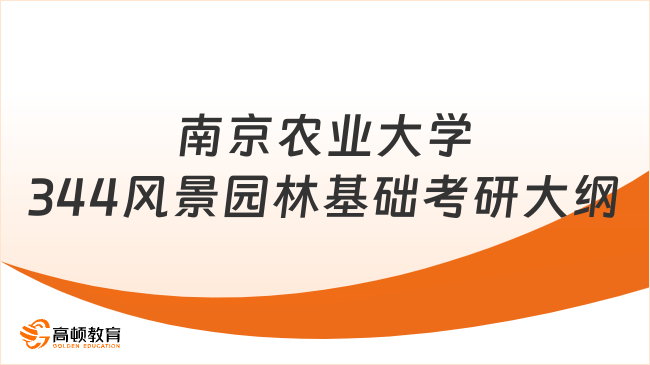 南京农业大学
344风景园林基础考研大纲

高顿教育
GOLDEN EDUCATION